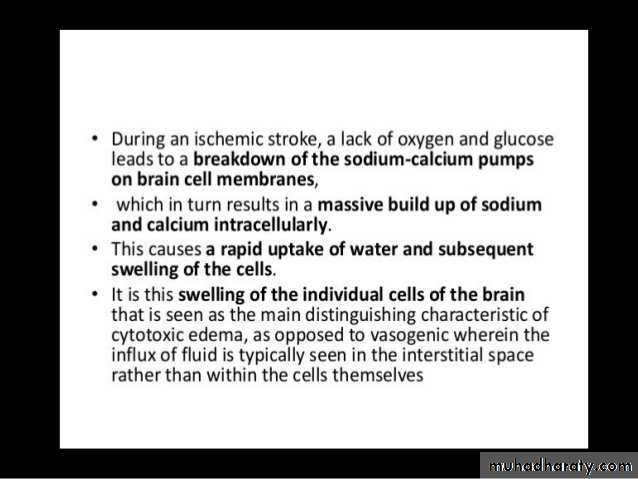 • During an ischemic stroke, a lack of oxygen and glucose leads to a breakdown of the sodium-calcium pumps on brain cell membranes,

• which in turn results in a massive build up of sodium and calcium intracellularly.

• This causes a rapid uptake of water and subsequent swelling of the cells.

• It is this swelling of the individual cells of the brain that is seen as the main distinguishing characteristic of cytotoxic edema, as opposed to vasogenic wherein the influx of fluid is typically seen in the interstitial space rather than within the cells themselves

muhadharaty.com